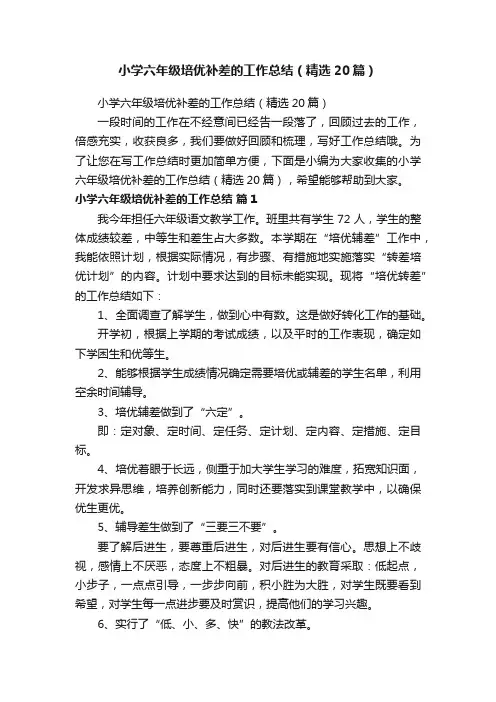 小学六年级培优补差的工作总结（精选20篇）

小学六年级培优补差的工作总结（精选20篇）

一段时间的工作在不经意间已经告一段落了，回顾过去的工作，倍感充实，收获良多，我们要做好回顾和梳理，写好工作总结哦。为了让您在写工作总结时更加简单方便，下面是小编为大家收集的小学六年级培优补差的工作总结（精选20篇），希望能够帮助到大家。

小学六年级培优补差的工作总结 篇1

我今年担任六年级语文教学工作。班里共有学生72人，学生的整体成绩较差，中等生和差生占大多数。本学期在“培优辅差”工作中，我能依照计划，根据实际情况，有步骤、有措施地实施落实“转差培优计划”的内容。计划中要求达到的目标未能实现。现将“培优转差”的工作总结如下：

1、全面调查了解学生，做到心中有数。这是做好转化工作的基础。

开学初，根据上学期的考试成绩，以及平时的工作表现，确定如下学困生和优等生。

2、能够根据学生成绩情况确定需要培优或辅差的学生名单，利用空余时间辅导。

3、培优辅差做到了“六定”。

即：定对象、定时间、定任务、定计划、定内容、定措施、定目标。

4、培优着眼于长远，侧重于加大学生学习的难度，拓宽知识面，开发求异思维，培养创新能力，同时还要落实到课堂教学中，以确保优生更优。

5、辅导差生做到了“三要三不要”。

要了解后进生，要尊重后进生，对后进生要有信心。思想上不歧视，感情上不厌恶，态度上不粗暴。对后进生的教育采取：低起点，小步子，一点点引导，一步步向前，积小胜为大胜，对学生既要看到希望，对学生每一点进步要及时赏识，提高他们的学习兴趣。

6、实行了“低、小、多、快”的教法改革。